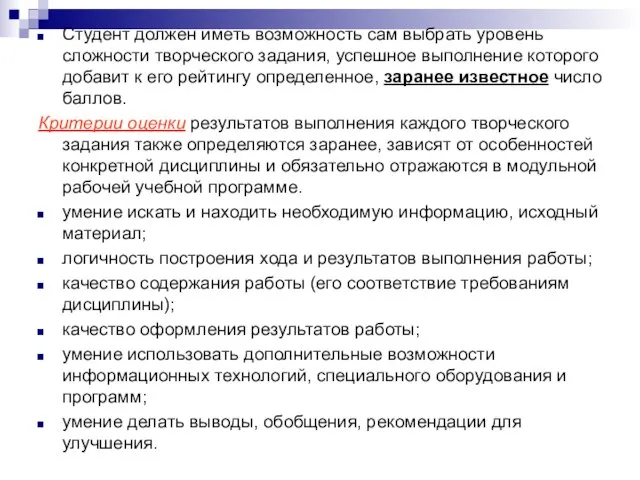 Студент должен иметь возможность сам выбрать уровень сложности творческого задания, успешное выполнение которого добавит к его рейтингу определенное, заранее известное число баллов.

Критерии оценки результатов выполнения каждого творческого задания также определяются заранее, зависят от особенностей конкретной дисциплины и обязательно отражаются в модульной рабочей учебной программе.

умение искать и находить необходимую информацию, исходный материал;

логичность построения хода и результатов выполнения работы;

качество содержания работы (его соответствие требованиям дисциплины);

качество оформления результатов работы;

умение использовать дополнительные возможности информационных технологий, специального оборудования и программ;

умение делать выводы, обобщения, рекомендации для улучшения.